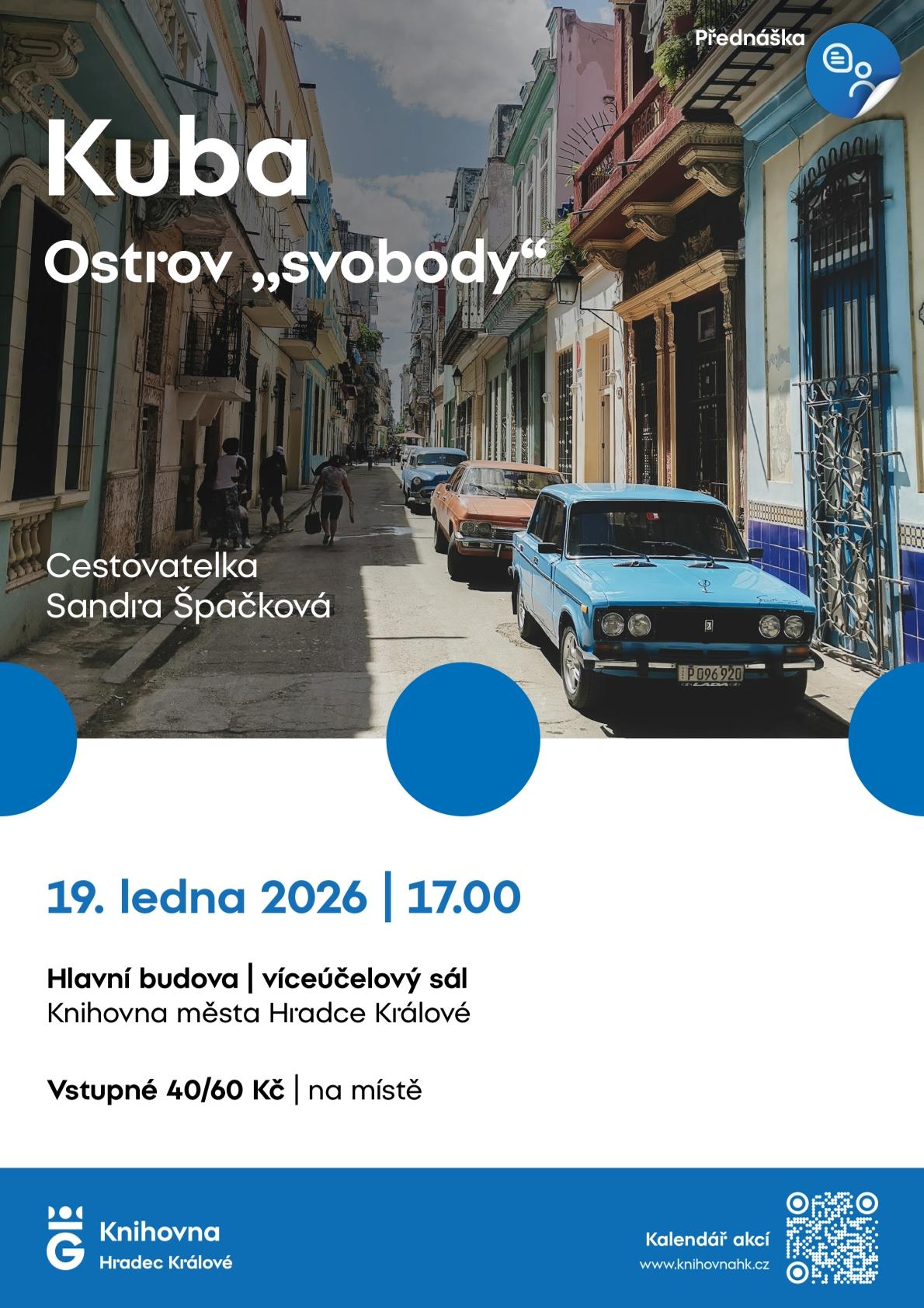 Přednáška

Kuba

Ostrov „svobody“

Cestovatelka
Sandra Špačková

19. ledna 2026 | 17.00

Hlavní budova | víceúčelový sál
Knihovna města Hradce Králové

Vstupné 40/60 Kč | na místě

Knihovna
Hradec Králové

Kalendář akcí
www.knihovnahk.cz